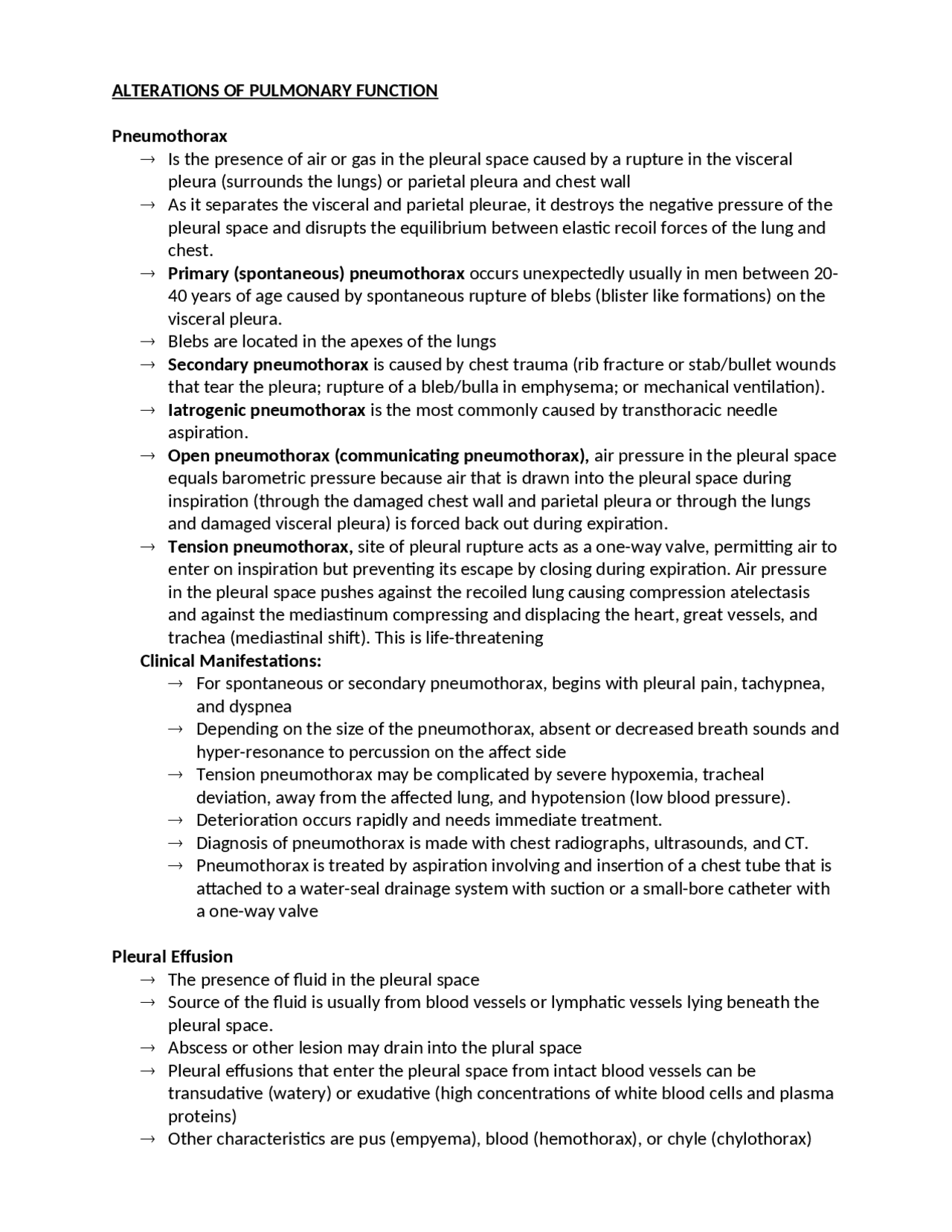 ALTERATIONS OF PULMONARY FUNCTION

Pneumothorax

→ Is the presence of air or gas in the pleural space caused by a rupture in the visceral pleura (surrounds the lungs) or parietal pleura and chest wall
→ As it separates the visceral and parietal pleurae, it destroys the negative pressure of the pleural space and disrupts the equilibrium between elastic recoil forces of the lung and chest.
→ Primary (spontaneous) pneumothorax occurs unexpectedly usually in men between 20-40 years of age caused by spontaneous rupture of blebs (blister like formations) on the visceral pleura.
→ Blebs are located in the apexes of the lungs
→ Secondary pneumothorax is caused by chest trauma (rib fracture or stab/bullet wounds that tear the pleura; rupture of a bleb/bulla in emphysema; or mechanical ventilation).
→ Iatrogenic pneumothorax is the most commonly caused by transthoracic needle aspiration.
→ Open pneumothorax (communicating pneumothorax), air pressure in the pleural space equals barometric pressure because air that is drawn into the pleural space during inspiration (through the damaged chest wall and parietal pleura or through the lungs and damaged visceral pleura) is forced back out during expiration.
→ Tension pneumothorax, site of pleural rupture acts as a one-way valve, permitting air to enter on inspiration but preventing its escape by closing during expiration. Air pressure in the pleural space pushes against the recoiled lung causing compression atelectasis and against the mediastinum compressing and displacing the heart, great vessels, and trachea (mediastinal shift). This is life-threatening

Clinical Manifestations:
→ For spontaneous or secondary pneumothorax, begins with pleural pain, tachypnea, and dyspnea
→ Depending on the size of the pneumothorax, absent or decreased breath sounds and hyper-resonance to percussion on the affect side
→ Tension pneumothorax may be complicated by severe hypoxemia, tracheal deviation, away from the affected lung, and hypotension (low blood pressure).
→ Deterioration occurs rapidly and needs immediate treatment.
→ Diagnosis of pneumothorax is made with chest radiographs, ultrasounds, and CT.
→ Pneumothorax is treated by aspiration involving and insertion of a chest tube that is attached to a water-seal drainage system with suction or a small-bore catheter with a one-way valve

Pleural Effusion

→ The presence of fluid in the pleural space
→ Source of the fluid is usually from blood vessels or lymphatic vessels lying beneath the pleural space.
→ Abscess or other lesion may drain into the plural space
→ Pleural effusions that enter the pleural space from intact blood vessels can be transudative (watery) or exudative (high concentrations of white blood cells and plasma proteins)
→ Other characteristics are pus (empyema), blood (hemothorax), or chyle (chylothorax)